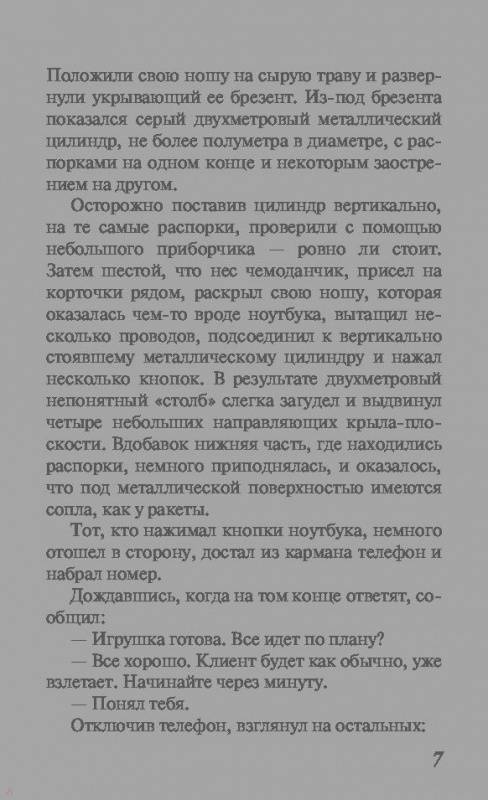 Положили свою ношу на сырую траву и развернули укрывающий ее брезент. Из-под брезента показался серый двухметровый металлический цилиндр, не более полуметра в диаметре, с распорками на одном конце и некоторым заострением на другом.

Осторожно поставив цилиндр вертикально, на те самые распорки, проверили с помощью небольшого приборчика — ровно ли стоит. Затем шестой, что нес чемоданчик, присел на корточки рядом, раскрыл свою ношу, которая оказалась чем-то вроде ноутбука, вытащил несколько проводов, подсоединил к вертикально стоявшему металлическому цилиндру и нажал несколько кнопок. В результате двухметровый непонятный «столб» слегка загудел и выдвинул четыре небольших направляющих крыла-плоскости. Вдобавок нижняя часть, где находились распорки, немного приподнялась, и оказалось, что под металлической поверхностью имеются сопла, как у ракеты.

Тот, кто нажимал кнопки ноутбука, немного отошел в сторону, достал из кармана телефон и набрал номер.

Дождавшись, когда на том конце ответят, сообщил:

— Игрушка готова. Все идет по плану?

— Все хорошо. Клиент будет как обычно, уже взлетает. Начинайте через минуту.

— Понял тебя.

Отключив телефон, взглянул на остальных:

7